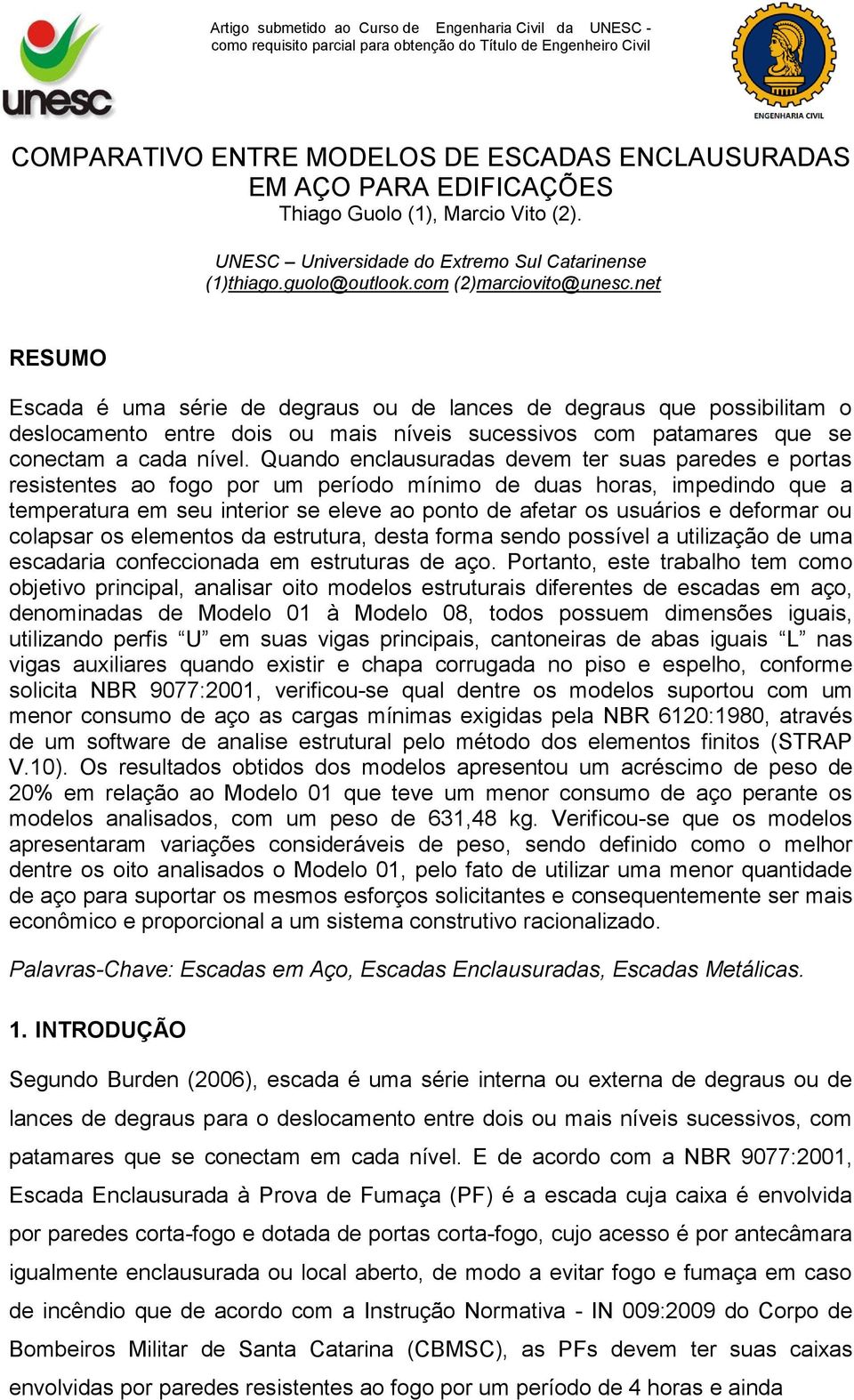 unesc

Artigo submetido ao Curso de Engenharia Civil da UNESC - como requisito parcial para obtenção do Título de Engenheiro Civil

ENGENHARIA CIVIL

COMPARATIVO ENTRE MODELOS DE ESCADAS ENCLAUSURADAS EM AÇO PARA EDIFICAÇÕES
Thiago Guolo (1), Marcio Vito (2).

UNESC – Universidade do Extremo Sul Catarinense
(1)thiago.guolo@outlook.com (2)marciovito@unesc.net

RESUMO

Escada é uma série de degraus ou de lances de degraus que possibilitam o deslocamento entre dois ou mais níveis sucessivos com patamares que se conectam a cada nível. Quando enclausuradas devem ter suas paredes e portas resistentes ao fogo por um período mínimo de duas horas, impedindo que a temperatura em seu interior se eleve ao ponto de afetar os usuários e deformar ou colapsar os elementos da estrutura, desta forma sendo possível a utilização de uma escadaria confeccionada em estruturas de aço. Portanto, este trabalho tem como objetivo principal, analisar oito modelos estruturais diferentes de escadas em aço, denominadas de Modelo 01 à Modelo 08, todos possuem dimensões iguais, utilizando perfis “U” em suas vigas principais, cantoneiras de abas iguais “L” nas vigas auxiliares quando existir e chapa corrugada no piso e espelho, conforme solicita NBR 9077:2001, verificou-se qual dentre os modelos suportou com um menor consumo de aço as cargas mínimas exigidas pela NBR 6120:1980, através de um software de analise estrutural pelo método dos elementos finitos (STRAP V.10). Os resultados obtidos dos modelos apresentou um acréscimo de peso de 20% em relação ao Modelo 01 que teve um menor consumo de aço perante os modelos analisados, com um peso de 631,48 kg. Verificou-se que os modelos apresentaram variações consideráveis de peso, sendo definido como o melhor dentre os oito analisados o Modelo 01, pelo fato de utilizar uma menor quantidade de aço para suportar os mesmos esforços solicitantes e consequentemente ser mais econômico e proporcional a um sistema construtivo racionalizado.

Palavras-Chave: Escadas em Aço, Escadas Enclausuradas, Escadas Metálicas.

1. INTRODUÇÃO

Segundo Burden (2006), escada é uma série interna ou externa de degraus ou de lances de degraus para o deslocamento entre dois ou mais níveis sucessivos, com patamares que se conectam em cada nível. E de acordo com a NBR 9077:2001, Escada Enclausurada à Prova de Fumaça (PF) é a escada cuja caixa é envolvida por paredes corta-fogo e dotada de portas corta-fogo, cujo acesso é por antecâmara igualmente enclausurada ou local aberto, de modo a evitar fogo e fumaça em caso de incêndio que de acordo com a Instrução Normativa - IN 009:2009 do Corpo de Bombeiros Militar de Santa Catarina (CBMSC), as PFs devem ter suas caixas envolvidas por paredes resistentes ao fogo por um período de 4 horas e ainda